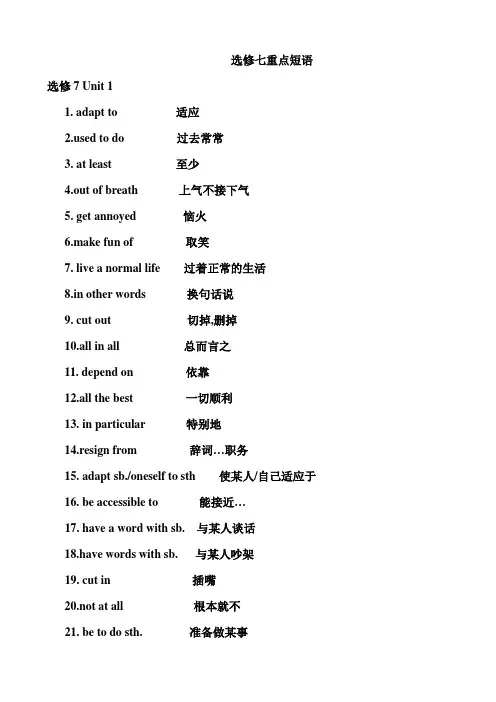 选修七重点短语

选修 7 Unit 1

1. adapt to 适应

2.used to do 过去常常

3. at least 至少

4.out of breath 上气不接下气

5. get annoyed 恼火

6.make fun of 取笑

7. live a normal life 过着正常的生活

8.in other words 换句话说

9. cut out 切掉,删掉

10.all in all 总而言之

11. depend on 依靠

12.all the best 一切顺利

13. in particular 特别地

14.resign from 辞词…职务

15. adapt sb./oneself to sth 使某人/自己适应于

16. be accessible to 能接近…

17. have a word with sb. 与某人谈话

18.have words with sb. 与某人吵架

19. cut in 插嘴

20.not at all 根本就不

21. be to do sth. 准备做某事